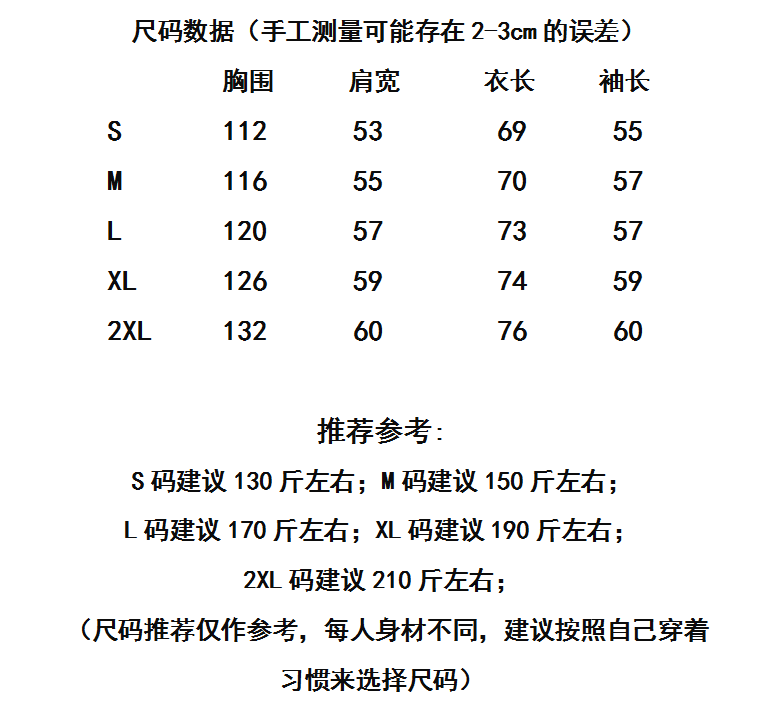 尺码数据（手工测量可能存在 2-3cm 的误差）

|  | 胸围 | 肩宽 | 衣长 | 袖长 |
|---|---|---|---|---|
| S | 112 | 53 | 69 | 55 |
| M | 116 | 55 | 70 | 57 |
| L | 120 | 57 | 73 | 57 |
| XL | 126 | 59 | 74 | 59 |
| 2XL | 132 | 60 | 76 | 60 |

推荐参考:

S 码建议 130 斤左右；M 码建议 150 斤左右；

L 码建议 170 斤左右；XL 码建议 190 斤左右；

2XL 码建议 210 斤左右；

（尺码推荐仅作参考，每人身材不同，建议按照自己穿着习惯来选择尺码）